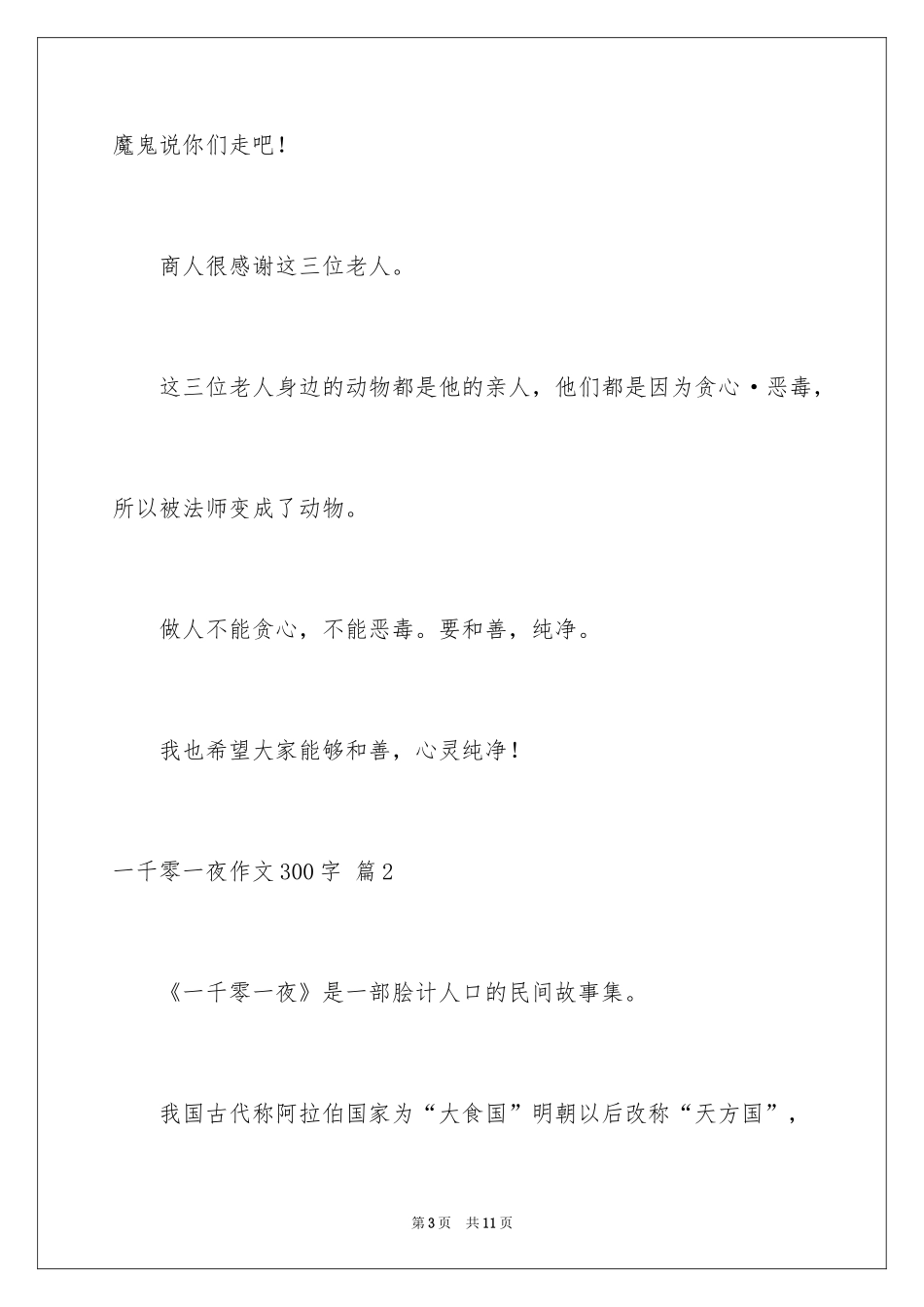 魔鬼说你们走吧！

商人很感谢这三位老人。

这三位老人身边的动物都是他的亲人，他们都是因为贪心·恶毒，所以被法师变成了动物。

做人不能贪心，不能恶毒。要和善，纯净。

我也希望大家能够和善，心灵纯净！

一千零一夜作文300字 篇2

《一千零一夜》是一部脍计人口的民间故事集。

我国古代称阿拉伯国家为“大食国”明朝以后改称“天方国”，

第3页 共11页